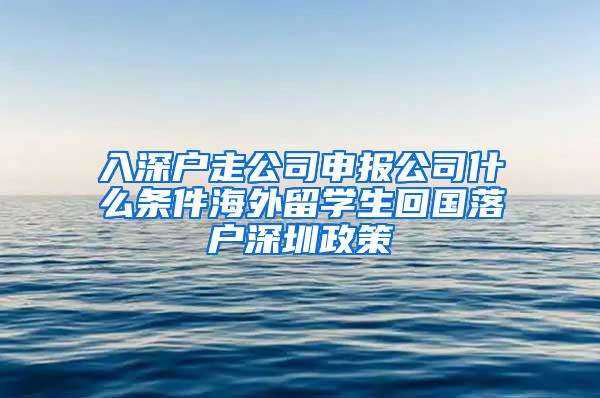 入深户走公司申报公司什么条件海外留学生回国落户深圳政策